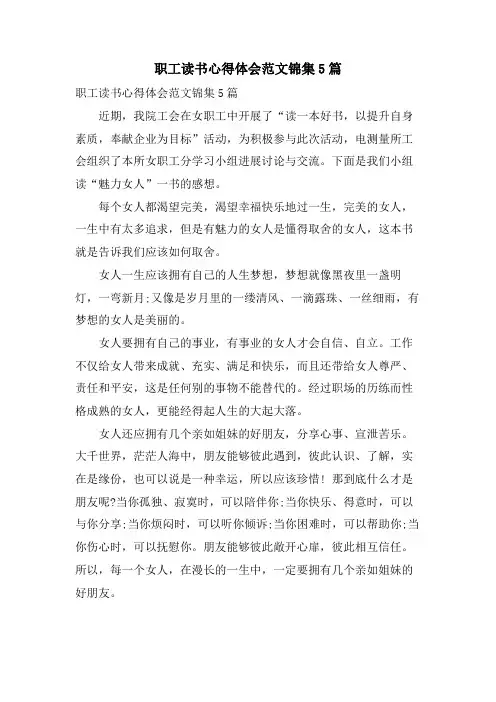 职工读书心得体会范文锦集5篇

职工读书心得体会范文锦集5篇

近期，我院工会在女职工中开展了“读一本好书，以提升自身素质，奉献企业为目标”活动，为积极参与此次活动，电测量所工会组织了本所女职工分学习小组进展讨论与交流。下面是我们小组读“魅力女人”一书的感想。

每个女人都渴望完美，渴望幸福快乐地过一生，完美的女人，一生中有太多追求，但是有魅力的女人是懂得取舍的女人，这本书就是告诉我们应该如何取舍。

女人一生应该拥有自己的人生梦想，梦想就像黑夜里一盏明灯，一弯新月;又像是岁月里的一缕清风、一滴露珠、一丝细雨，有梦想的女人是美丽的。

女人要拥有自己的事业，有事业的女人才会自信、自立。工作不仅给女人带来成就、充实、满足和快乐，而且还带给女人尊严、责任和平安，这是任何别的事物不能替代的。经过职场的历练而性格成熟的女人，更能经得起人生的大起大落。

女人还应拥有几个亲如姐妹的好朋友，分享心事、宣泄苦乐。大千世界，茫茫人海中，朋友能够彼此遇到，彼此认识、了解，实在是缘份，也可以说是一种幸运，所以应该珍惜！那到底什么才是朋友呢?当你孤独、寂寞时，可以陪伴你;当你快乐、得意时，可以与你分享;当你烦闷时，可以听你倾诉;当你困难时，可以帮助你;当你伤心时，可以抚慰你。朋友能够彼此敞开心扉，彼此相互信任。所以，每一个女人，在漫长的一生中，一定要拥有几个亲如姐妹的好朋友。